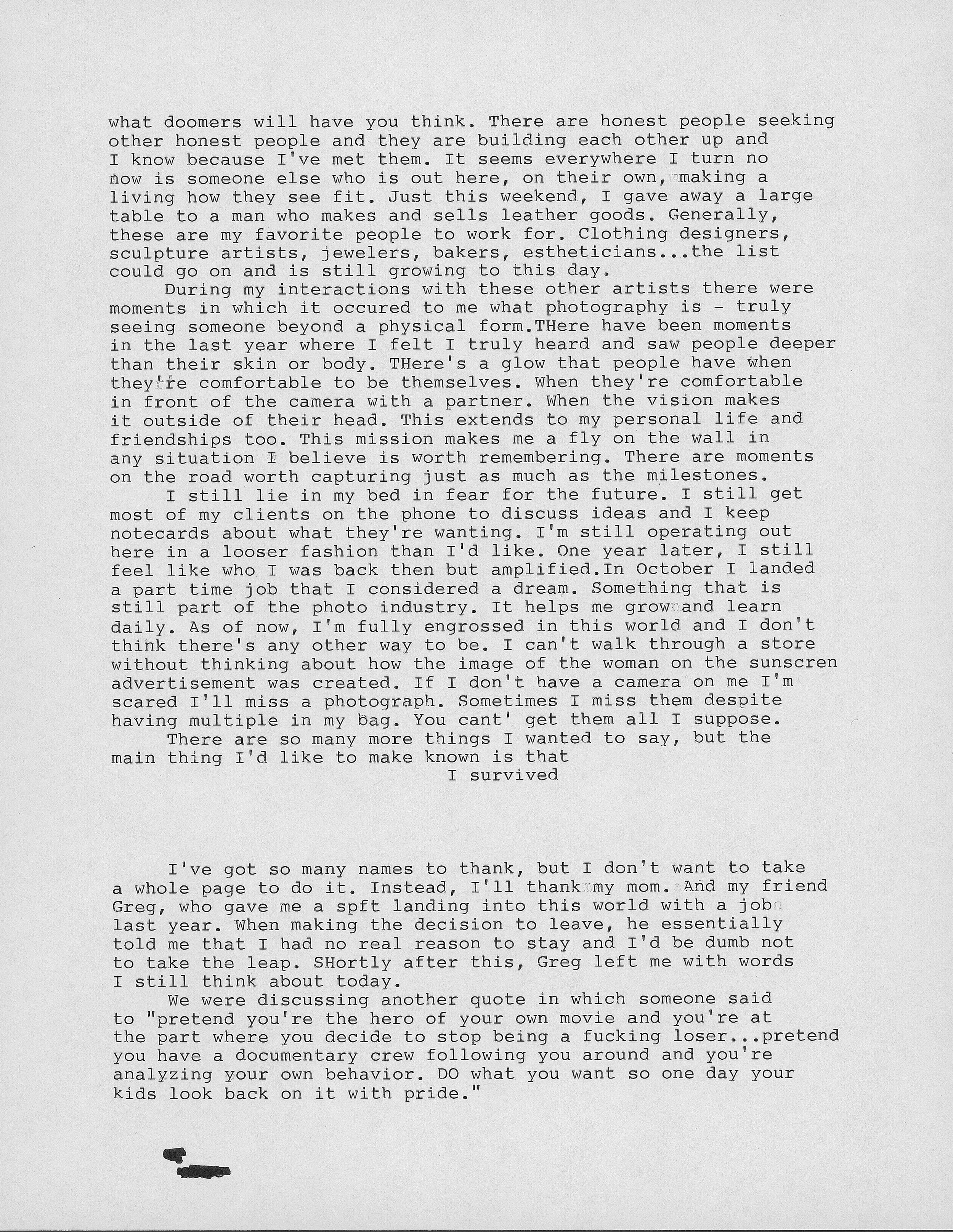 what doomers will have you think. There are honest people seeking other honest people and they are building each other up and I know because I've met them. It seems everywhere I turn no now is someone else who is out here, on their own, making a living how they see fit. Just this weekend, I gave away a large table to a man who makes and sells leather goods. Generally, these are my favorite people to work for. Clothing designers, sculpture artists, jewelers, bakers, estheticians...the list could go on and is still growing to this day.

During my interactions with these other artists there were moments in which it occured to me what photography is - truly seeing someone beyond a physical form.THere have been moments in the last year where I felt I truly heard and saw people deeper than their skin or body. THere's a glow that people have when they're comfortable to be themselves. When they're comfortable in front of the camera with a partner. When the vision makes it outside of their head. This extends to my personal life and friendships too. This mission makes me a fly on the wall in any situation I believe is worth remembering. There are moments on the road worth capturing just as much as the milestones.

I still lie in my bed in fear for the future. I still get most of my clients on the phone to discuss ideas and I keep notecards about what they're wanting. I'm still operating out here in a looser fashion than I'd like. One year later, I still feel like who I was back then but amplified.In October I landed a part time job that I considered a dream. Something that is still part of the photo industry. It helps me grow and learn daily. As of now, I'm fully engrossed in this world and I don't think there's any other way to be. I can't walk through a store without thinking about how the image of the woman on the sunscren advertisement was created. If I don't have a camera on me I'm scared I'll miss a photograph. Sometimes I miss them despite having multiple in my bag. You cant' get them all I suppose.

There are so many more things I wanted to say, but the main thing I'd like to make known is that

I survived

I've got so many names to thank, but I don't want to take a whole page to do it. Instead, I'll thank my mom. And my friend Greg, who gave me a spft landing into this world with a job last year. When making the decision to leave, he essentially told me that I had no real reason to stay and I'd be dumb not to take the leap. SHortly after this, Greg left me with words I still think about today.

We were discussing another quote in which someone said to "pretend you're the hero of your own movie and you're at the part where you decide to stop being a fucking loser...pretend you have a documentary crew following you around and you're analyzing your own behavior. DO what you want so one day your kids look back on it with pride."